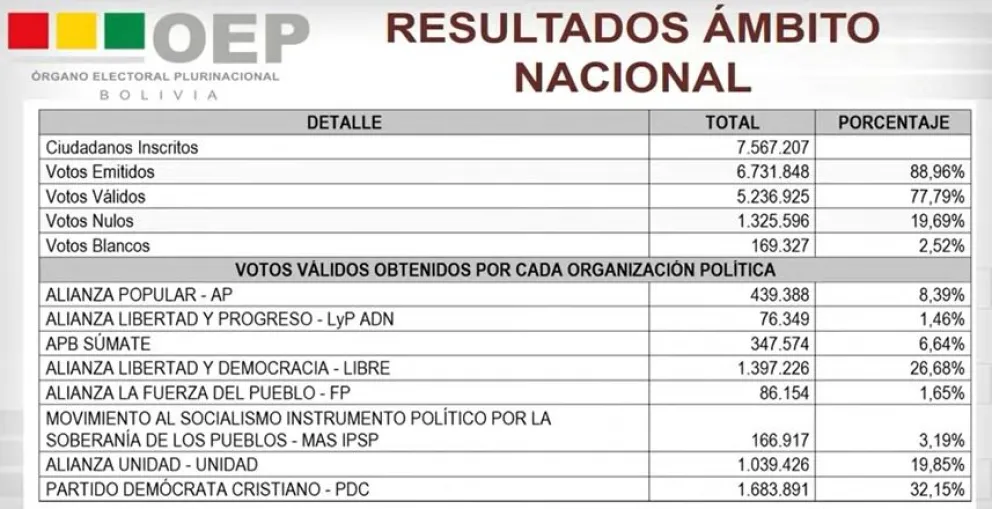 OEP
ÓRGANO ELECTORAL PLURINACIONAL
BOLIVIA

RESULTADOS ÁMBITO NACIONAL

| DETALLE | TOTAL | PORCENTAJE |
|---|---|---|
| Ciudadanos Inscritos | 7.567.207 | |
| Votos Emitidos | 6.731.848 | 88,96% |
| Votos Válidos | 5.236.925 | 77,79% |
| Votos Nulos | 1.325.596 | 19,69% |
| Votos Blancos | 169.327 | 2,52% |
| VOTOS VÁLIDOS OBTENIDOS POR CADA ORGANIZACIÓN POLÍTICA | | |
| ALIANZA POPULAR - AP | 439.388 | 8,39% |
| ALIANZA LIBERTAD Y PROGRESO - LyP ADN | 76.349 | 1,46% |
| APB SÚMATE | 347.574 | 6,64% |
| ALIANZA LIBERTAD Y DEMOCRACIA - LIBRE | 1.397.226 | 26,68% |
| ALIANZA LA FUERZA DEL PUEBLO - FP | 86.154 | 1,65% |
| MOVIMIENTO AL SOCIALISMO INSTRUMENTO POLÍTICO POR LA SOBERANÍA DE LOS PUEBLOS - MAS IPSP | 166.917 | 3,19% |
| ALIANZA UNIDAD - UNIDAD | 1.039.426 | 19,85% |
| PARTIDO DEMÓCRATA CRISTIANO - PDC | 1.683.891 | 32,15% |